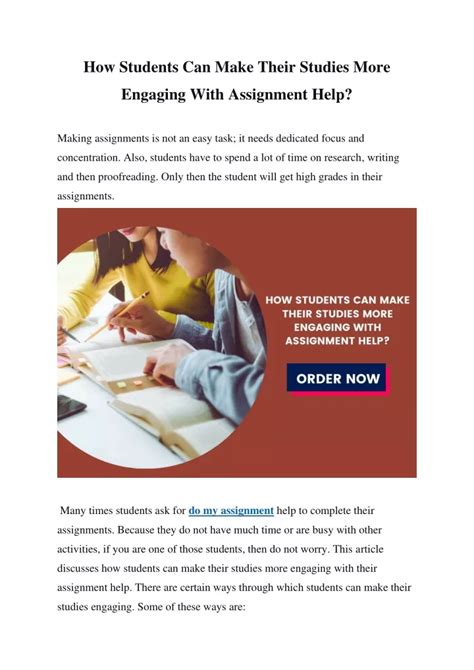 How Students Can Make Their Studies More Engaging With Assignment Help?

Making assignments is not an easy task; it needs dedicated focus and concentration. Also, students have to spend a lot of time on research, writing and then proofreading. Only then the student will get high grades in their assignments.

HOW STUDENTS CAN MAKE THEIR STUDIES MORE ENGAGING WITH ASSIGNMENT HELP?

ORDER NOW

Many times students ask for do my assignment help to complete their assignments. Because they do not have much time or are busy with other activities, if you are one of those students, then do not worry. This article discusses how students can make their studies more engaging with their assignment help. There are certain ways through which students can make their studies engaging. Some of these ways are: